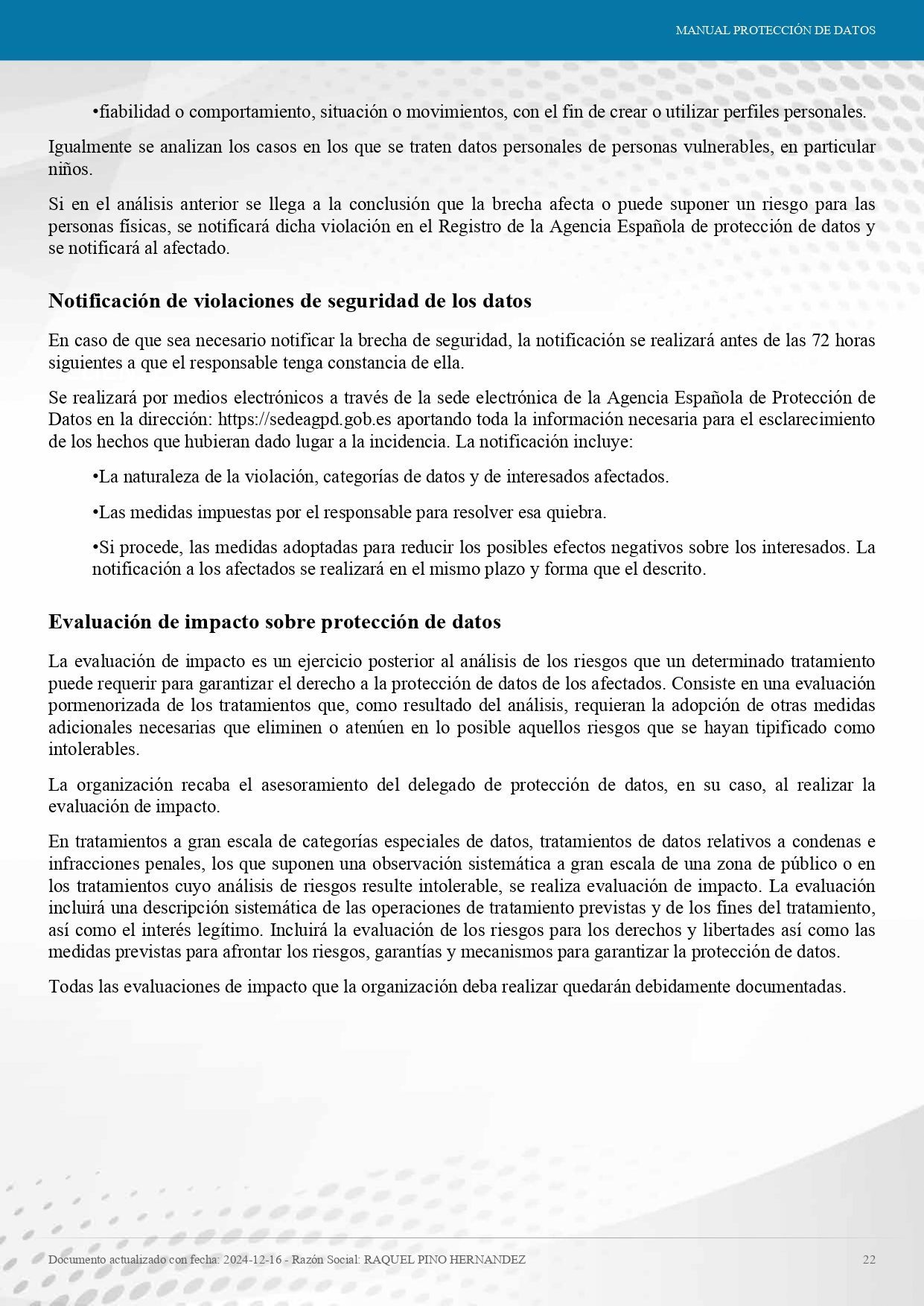 MANUAL PROTECCIÓN DE DATOS

•fiabilidad o comportamiento, situación o movimientos, con el fin de crear o utilizar perfiles personales.

Igualmente se analizan los casos en los que se traten datos personales de personas vulnerables, en particular niños.

Si en el análisis anterior se llega a la conclusión que la brecha afecta o puede suponer un riesgo para las personas físicas, se notificará dicha violación en el Registro de la Agencia Española de protección de datos y se notificará al afectado.

Notificación de violaciones de seguridad de los datos

En caso de que sea necesario notificar la brecha de seguridad, la notificación se realizará antes de las 72 horas siguientes a que el responsable tenga constancia de ella.

Se realizará por medios electrónicos a través de la sede electrónica de la Agencia Española de Protección de Datos en la dirección: https://sedeagpd.gob.es aportando toda la información necesaria para el esclarecimiento de los hechos que hubieran dado lugar a la incidencia. La notificación incluye:

•La naturaleza de la violación, categorías de datos y de interesados afectados.

•Las medidas impuestas por el responsable para resolver esa quiebra.

•Si procede, las medidas adoptadas para reducir los posibles efectos negativos sobre los interesados. La notificación a los afectados se realizará en el mismo plazo y forma que el descrito.

Evaluación de impacto sobre protección de datos

La evaluación de impacto es un ejercicio posterior al análisis de los riesgos que un determinado tratamiento puede requerir para garantizar el derecho a la protección de datos de los afectados. Consiste en una evaluación pormenorizada de los tratamientos que, como resultado del análisis, requieran la adopción de otras medidas adicionales necesarias que eliminen o atenúen en lo posible aquellos riesgos que se hayan tipificado como intolerables.

La organización recaba el asesoramiento del delegado de protección de datos, en su caso, al realizar la evaluación de impacto.

En tratamientos a gran escala de categorías especiales de datos, tratamientos de datos relativos a condenas e infracciones penales, los que suponen una observación sistemática a gran escala de una zona de público o en los tratamientos cuyo análisis de riesgos resulte intolerable, se realiza evaluación de impacto. La evaluación incluirá una descripción sistemática de las operaciones de tratamiento previstas y de los fines del tratamiento, así como el interés legítimo. Incluirá la evaluación de los riesgos para los derechos y libertades así como las medidas previstas para afrontar los riesgos, garantías y mecanismos para garantizar la protección de datos.

Todas las evaluaciones de impacto que la organización deba realizar quedarán debidamente documentadas.

Documento actualizado con fecha: 2024-12-16 - Razón Social: RAQUEL PINO HERNANDEZ

22